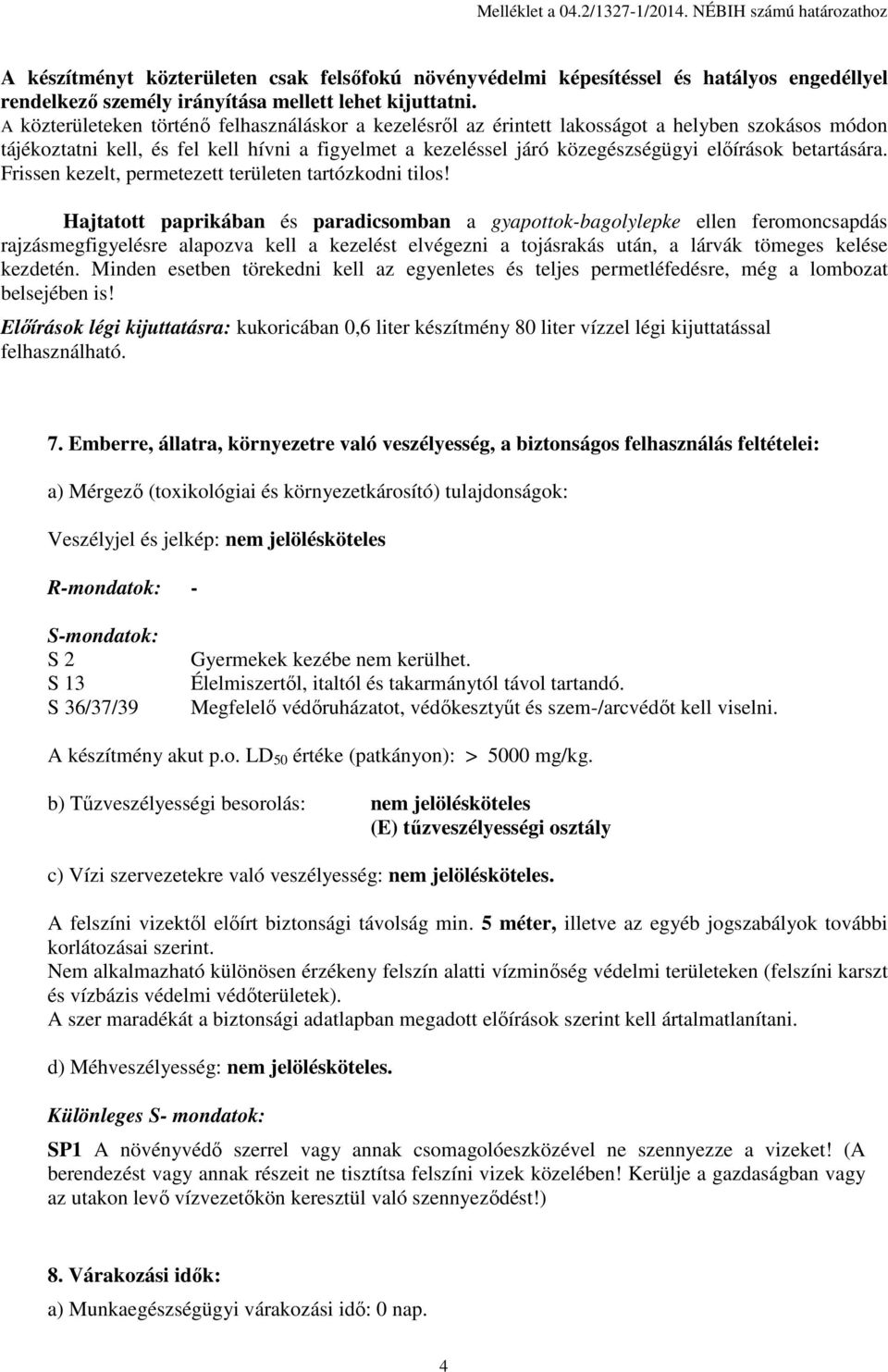 Melléklet a 04.2/1327-1/2014. NÉBIH számú határozathoz

A készítményt közterületen csak felsőfokú növényvédelmi képesítéssel és hatályos engedéllyel rendelkező személy irányítása mellett lehet kijuttatni.
A közterületeken történő felhasználáskor a kezelésről az érintett lakosságot a helyben szokásos módon tájékoztatni kell, és fel kell hívni a figyelmet a kezeléssel járó közegészségügyi előírások betartására. Frissen kezelt, permetezett területen tartózkodni tilos!

Hajtatott paprikában és paradicsomban a gyapottok-bagolylepke ellen feromoncsapdás rajzásmegfigyelésre alapozva kell a kezelést elvégezni a tojásrakás után, a lárvák tömeges kelése kezdetén. Minden esetben törekedni kell az egyenletes és teljes permetléfedésre, még a lombozat belsejében is!
Előírások légi kijuttatásra: kukoricában 0,6 liter készítmény 80 liter vízzel légi kijuttatással felhasználható.

7. Emberre, állatra, környezetre való veszélyesség, a biztonságos felhasználás feltételei:

a) Mérgező (toxikológiai és környezetkárosító) tulajdonságok:

Veszélyjel és jelkép: nem jelölésköteles

R-mondatok: -

S-mondatok:
S 2 Gyermekek kezébe nem kerülhet.
S 13 Élelmiszertől, italtól és takarmánytól távol tartandó.
S 36/37/39 Megfelelő védőruházatot, védőkesztyűt és szem-/arcvédőt kell viselni.

A készítmény akut p.o. $LD_{50}$ értéke (patkányon): > 5000 mg/kg.

b) Tűzveszélyességi besorolás: nem jelölésköteles
(E) tűzveszélyességi osztály

c) Vízi szervezetekre való veszélyesség: nem jelölésköteles.

A felszíni vizektől előírt biztonsági távolság min. 5 méter, illetve az egyéb jogszabályok további korlátozásai szerint.
Nem alkalmazható különösen érzékeny felszín alatti vízminőség védelmi területeken (felszíni karszt és vízbázis védelmi védőterületek).
A szer maradékát a biztonsági adatlapban megadott előírások szerint kell ártalmatlanítani.

d) Méhveszélyesség: nem jelölésköteles.

Különleges S- mondatok:

SP1 A növényvédő szerrel vagy annak csomagolóeszközével ne szennyezze a vizeket! (A berendezést vagy annak részeit ne tisztítsa felszíni vizek közelében! Kerülje a gazdaságban vagy az utakon levő vízvezetőkön keresztül való szennyeződést!)

8. Várakozási idők:

a) Munkaegészségügyi várakozási idő: 0 nap.

4